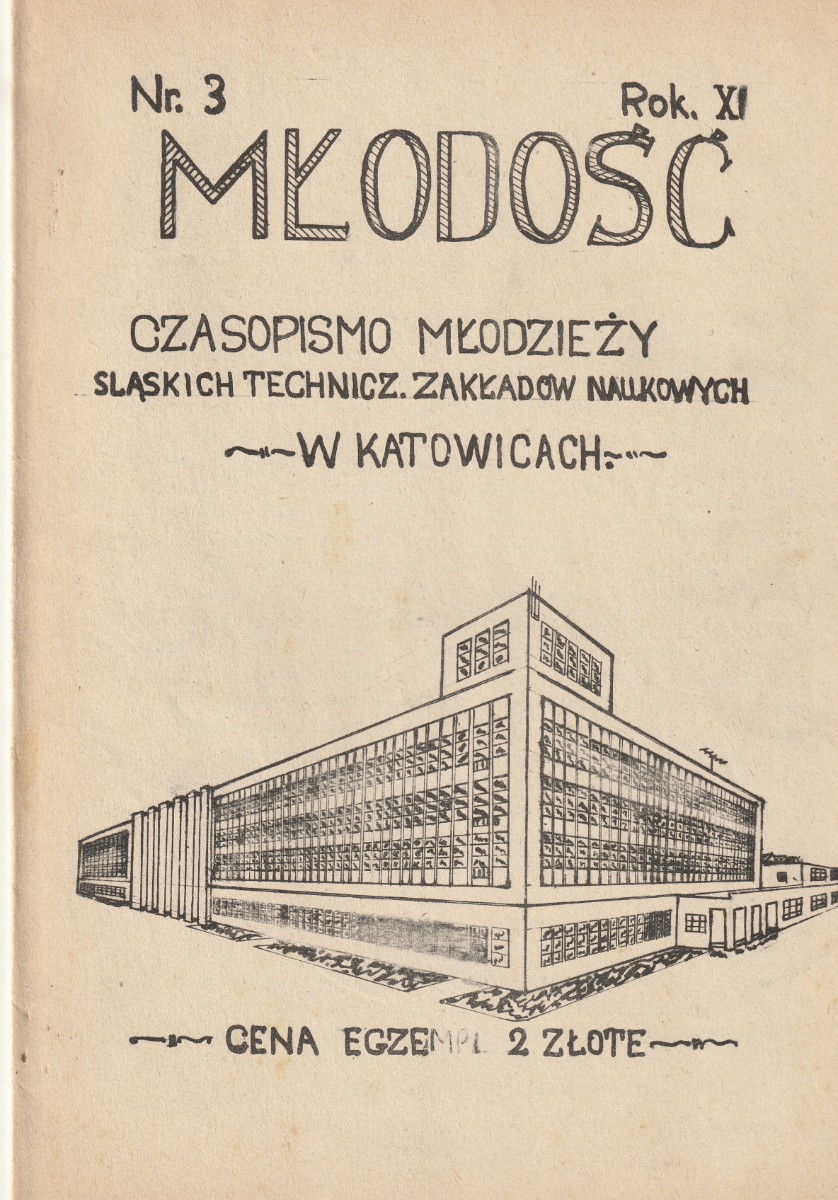 Nr. 3 Rok. XI

MŁODOŚĆ

CZASOPISMO MŁODZIEŻY
SLĄSKICH TECHNICZ. ZAKŁADOW NAUKOWYCH
W KATOWICACH

CENA EGZEMPL. 2 ZŁOTE